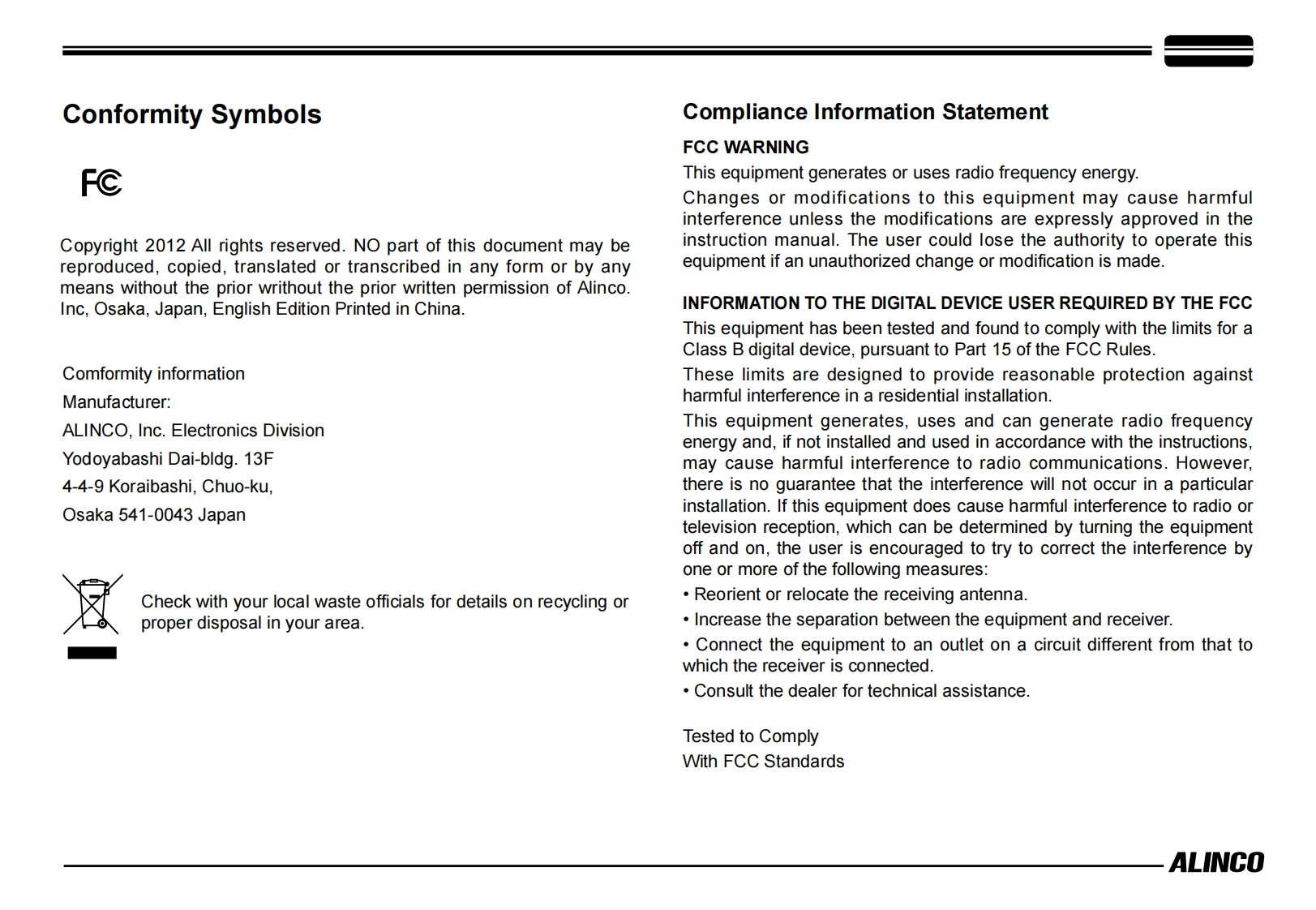 Conformity Symbols

FC

Copyright 2012 All rights reserved. NO part of this document may be reproduced, copied, translated or transcribed in any form or by any means without the prior writhout the prior written permission of Alinco. Inc, Osaka, Japan, English Edition Printed in China.

Comformity information

Manufacturer:

ALINCO, Inc. Electronics Division

Yodoyabashi Dai-bldg. 13F

4-4-9 Koraibashi, Chuo-ku,

Osaka 541-0043 Japan

Check with your local waste officials for details on recycling or proper disposal in your area.

Compliance Information Statement

FCC WARNING

This equipment generates or uses radio frequency energy.

Changes or modifications to this equipment may cause harmful interference unless the modifications are expressly approved in the instruction manual. The user could lose the authority to operate this equipment if an unauthorized change or modification is made.

INFORMATION TO THE DIGITAL DEVICE USER REQUIRED BY THE FCC

This equipment has been tested and found to comply with the limits for a Class B digital device, pursuant to Part 15 of the FCC Rules.

These limits are designed to provide reasonable protection against harmful interference in a residential installation.

This equipment generates, uses and can generate radio frequency energy and, if not installed and used in accordance with the instructions, may cause harmful interference to radio communications. However, there is no guarantee that the interference will not occur in a particular installation. If this equipment does cause harmful interference to radio or television reception, which can be determined by turning the equipment off and on, the user is encouraged to try to correct the interference by one or more of the following measures:

• Reorient or relocate the receiving antenna.

• Increase the separation between the equipment and receiver.

• Connect the equipment to an outlet on a circuit different from that to which the receiver is connected.

• Consult the dealer for technical assistance.

Tested to Comply
With FCC Standards

ALINCO